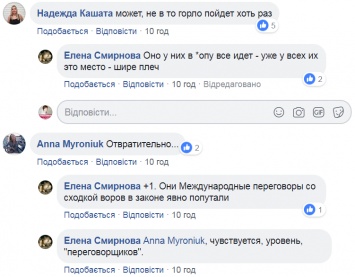 Надежда Кашата может, не в то горло пойдет хоть раз
5
Подобається · Відповісти · 10 год

Елена Смирнова Оно у них в *опу все идет - уже у всех их это место - шире плеч
2
Подобається · Відповісти · 10 год · Відредаговано

Відповісти...

Anna Myroniuk Отвратительно...
2
Подобається · Відповісти · 10 год

Елена Смирнова +1. Они Международные переговоры со сходкой воров в законе явно попутали
1
Подобається · Відповісти · 10 год

Елена Смирнова Anna Myroniuk, чувствуется, уровень, "переговорщиков".
Подобається · Відповісти · 10 год